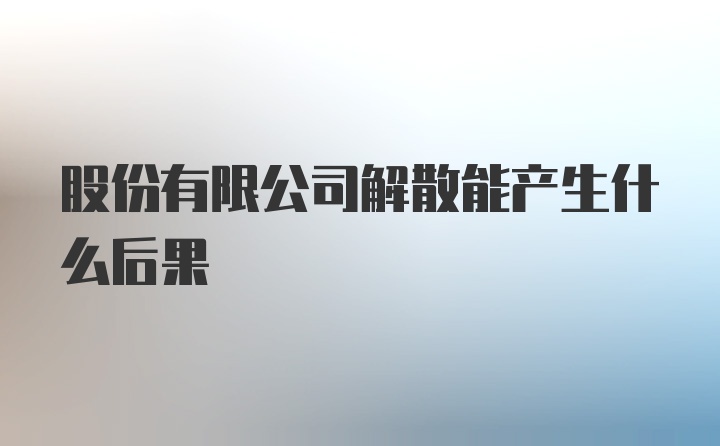 股份有限公司解散能产生什么后果